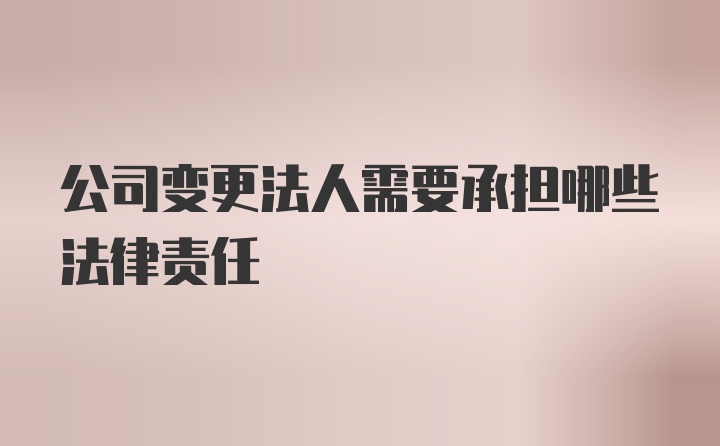 公司变更法人需要承担哪些法律责任